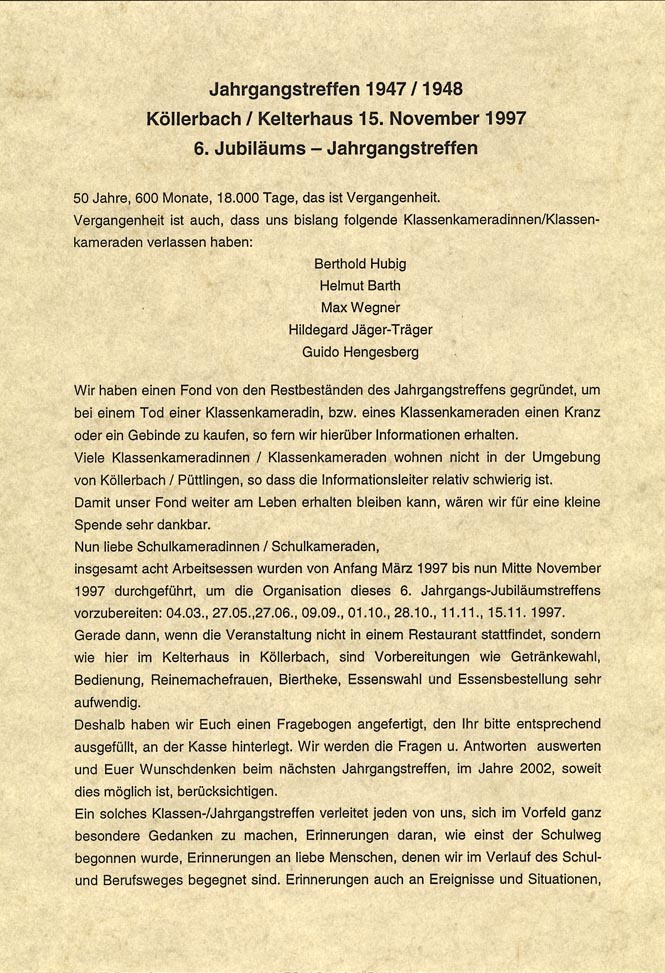 Jahrgangstreffen 1947 / 1948
Köllerbach / Kelterhaus 15. November 1997
6. Jubiläums – Jahrgangstreffen

50 Jahre, 600 Monate, 18.000 Tage, das ist Vergangenheit.
Vergangenheit ist auch, dass uns bislang folgende Klassenkameradinnen/Klassenkameraden verlassen haben:

Berthold Hubig
Helmut Barth
Max Wegner
Hildegard Jäger-Träger
Guido Hengesberg

Wir haben einen Fond von den Restbeständen des Jahrgangstreffens gegründet, um bei einem Tod einer Klassenkameradin, bzw. eines Klassenkameraden einen Kranz oder ein Gebinde zu kaufen, so fern wir hierüber Informationen erhalten.
Viele Klassenkameradinnen / Klassenkameraden wohnen nicht in der Umgebung von Köllerbach / Püttlingen, so dass die Informationsleiter relativ schwierig ist.
Damit unser Fond weiter am Leben erhalten bleiben kann, wären wir für eine kleine Spende sehr dankbar.
Nun liebe Schulkameradinnen / Schulkameraden,
insgesamt acht Arbeitsessen wurden von Anfang März 1997 bis nun Mitte November 1997 durchgeführt, um die Organisation dieses 6. Jahrgangs-Jubiläumstreffens vorzubereiten: 04.03., 27.05.,27.06., 09.09., 01.10., 28.10., 11.11., 15.11. 1997.
Gerade dann, wenn die Veranstaltung nicht in einem Restaurant stattfindet, sondern wie hier im Kelterhaus in Köllerbach, sind Vorbereitungen wie Getränkewahl, Bedienung, Reinemachefrauen, Biertheke, Essenswahl und Essensbestellung sehr aufwendig.
Deshalb haben wir Euch einen Fragebogen angefertigt, den Ihr bitte entsprechend ausgefüllt, an der Kasse hinterlegt. Wir werden die Fragen u. Antworten auswerten und Euer Wunschdenken beim nächsten Jahrgangstreffen, im Jahre 2002, soweit dies möglich ist, berücksichtigen.
Ein solches Klassen-/Jahrgangstreffen verleitet jeden von uns, sich im Vorfeld ganz besondere Gedanken zu machen, Erinnerungen daran, wie einst der Schulweg begonnen wurde, Erinnerungen an liebe Menschen, denen wir im Verlauf des Schul- und Berufsweges begegnet sind. Erinnerungen auch an Ereignisse und Situationen,